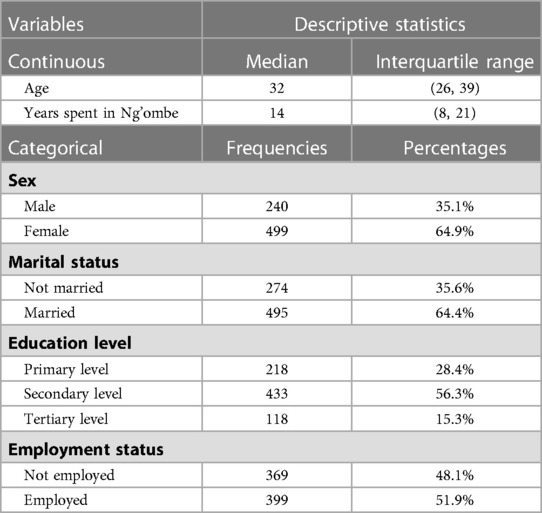 | Variables | Descriptive statistics | |
|---|---|---|
| Continuous | Median | Interquartile range |
| Age | 32 | (26, 39) |
| Years spent in Ng'ombe | 14 | (8, 21) |
| Categorical | Frequencies | Percentages |
| **Sex** | | |
| Male | 240 | 35.1% |
| Female | 499 | 64.9% |
| **Marital status** | | |
| Not married | 274 | 35.6% |
| Married | 495 | 64.4% |
| **Education level** | | |
| Primary level | 218 | 28.4% |
| Secondary level | 433 | 56.3% |
| Tertiary level | 118 | 15.3% |
| **Employment status** | | |
| Not employed | 369 | 48.1% |
| Employed | 399 | 51.9% |